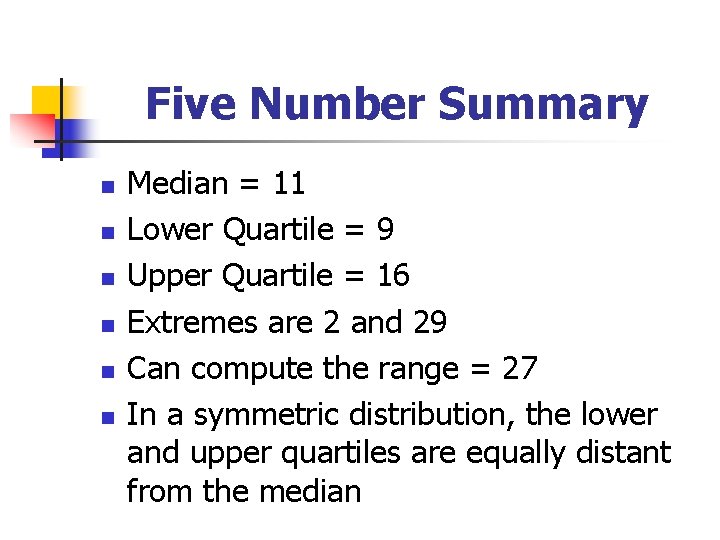 Five Number Summary

• Median = 11
• Lower Quartile = 9
• Upper Quartile = 16
• Extremes are 2 and 29
• Can compute the range = 27
• In a symmetric distribution, the lower and upper quartiles are equally distant from the median